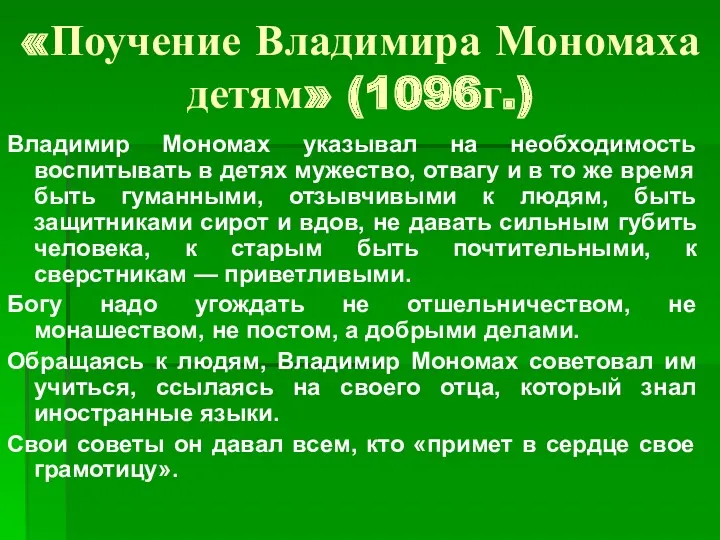 «Поучение Владимира Мономаха детям» (1096г.)

Владимир Мономах указывал на необходимость воспитывать в детях мужество, отвагу и в то же время быть гуманными, отзывчивыми к людям, быть защитниками сирот и вдов, не давать сильным губить человека, к старым быть почтительными, к сверстникам — приветливыми.

Богу надо угождать не отшельничеством, не монашеством, не постом, а добрыми делами.

Обращаясь к людям, Владимир Мономах советовал им учиться, ссылаясь на своего отца, который знал иностранные языки.

Свои советы он давал всем, кто «примет в сердце свое грамотицу».